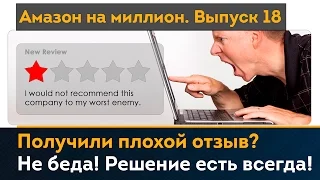 Амазон на миллион. Выпуск 18

New Review

I would not recommend this company to my worst enemy.

Получили плохой отзыв?
Не беда! Решение есть всегда!